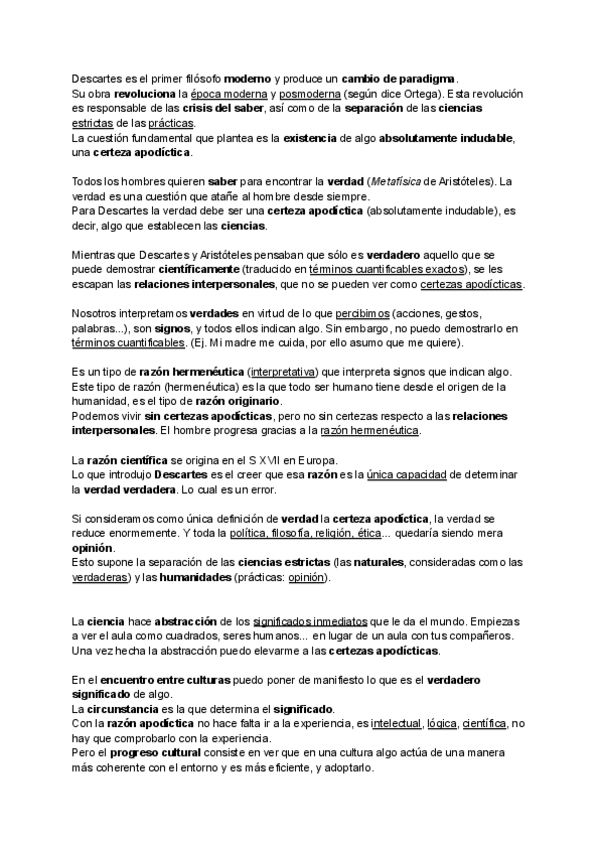 Descartes es el primer filósofo moderno y produce un cambio de paradigma.
Su obra revoluciona la época moderna y posmoderna (según dice Ortega). Esta revolución es responsable de las crisis del saber, así como de la separación de las ciencias estrictas de las prácticas.
La cuestión fundamental que plantea es la existencia de algo absolutamente indudable, una certeza apodíctica.

Todos los hombres quieren saber para encontrar la verdad (Metafísica de Aristóteles). La verdad es una cuestión que atañe al hombre desde siempre.
Para Descartes la verdad debe ser una certeza apodíctica (absolutamente indudable), es decir, algo que establecen las ciencias.

Mientras que Descartes y Aristóteles pensaban que sólo es verdadero aquello que se puede demostrar científicamente (traducido en términos cuantificables exactos), se les escapan las relaciones interpersonales, que no se pueden ver como certezas apodícticas.

Nosotros interpretamos verdades en virtud de lo que percibimos (acciones, gestos, palabras...), son signos, y todos ellos indican algo. Sin embargo, no puedo demostrarlo en términos cuantificables. (Ej. Mi madre me cuida, por ello asumo que me quiere).

Es un tipo de razón hermenéutica (interpretativa) que interpreta signos que indican algo. Este tipo de razón (hermenéutica) es la que todo ser humano tiene desde el origen de la humanidad, es el tipo de razón originario.
Podemos vivir sin certezas apodícticas, pero no sin certezas respecto a las relaciones interpersonales. El hombre progresa gracias a la razón hermenéutica.

La razón científica se origina en el S XVII en Europa.
Lo que introdujo Descartes es el creer que esa razón es la única capacidad de determinar la verdad verdadera. Lo cual es un error.

Si consideramos como única definición de verdad la certeza apodíctica, la verdad se reduce enormemente. Y toda la política, filosofía, religión, ética... quedaría siendo mera opinión.
Esto supone la separación de las ciencias estrictas (las naturales, consideradas como las verdaderas) y las humanidades (prácticas: opinión).

La ciencia hace abstracción de los significados inmediatos que le da el mundo. Empiezas a ver el aula como cuadrados, seres humanos... en lugar de un aula con tus compañeros. Una vez hecha la abstracción puedo elevarme a las certezas apodícticas.

En el encuentro entre culturas puedo poner de manifiesto lo que es el verdadero significado de algo.
La circunstancia es la que determina el significado.
Con la razón apodíctica no hace falta ir a la experiencia, es intelectual, lógica, científica, no hay que comprobarlo con la experiencia.
Pero el progreso cultural consiste en ver que en una cultura algo actúa de una manera más coherente con el entorno y es más eficiente, y adoptarlo.